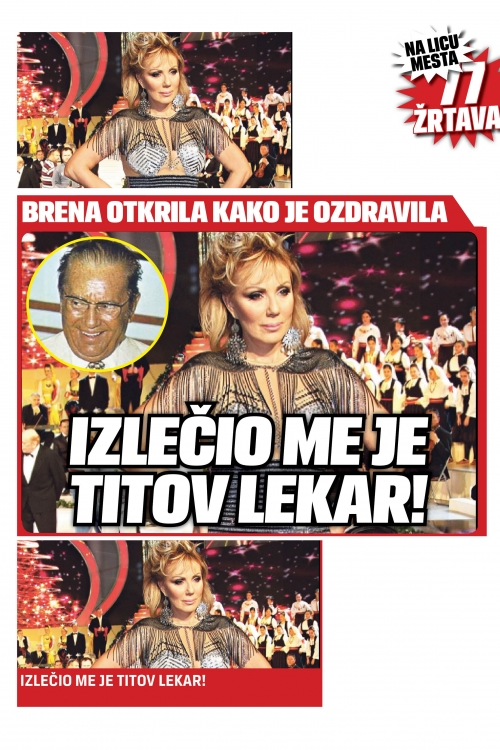 NA LICU MESTA
77
ŽRTAVA

BRENA OTKRILA KAKO JE OZDRAVILA

IZLEČIO ME JE TITOV LEKAR!

IZLEČIO ME JE TITOV LEKAR!